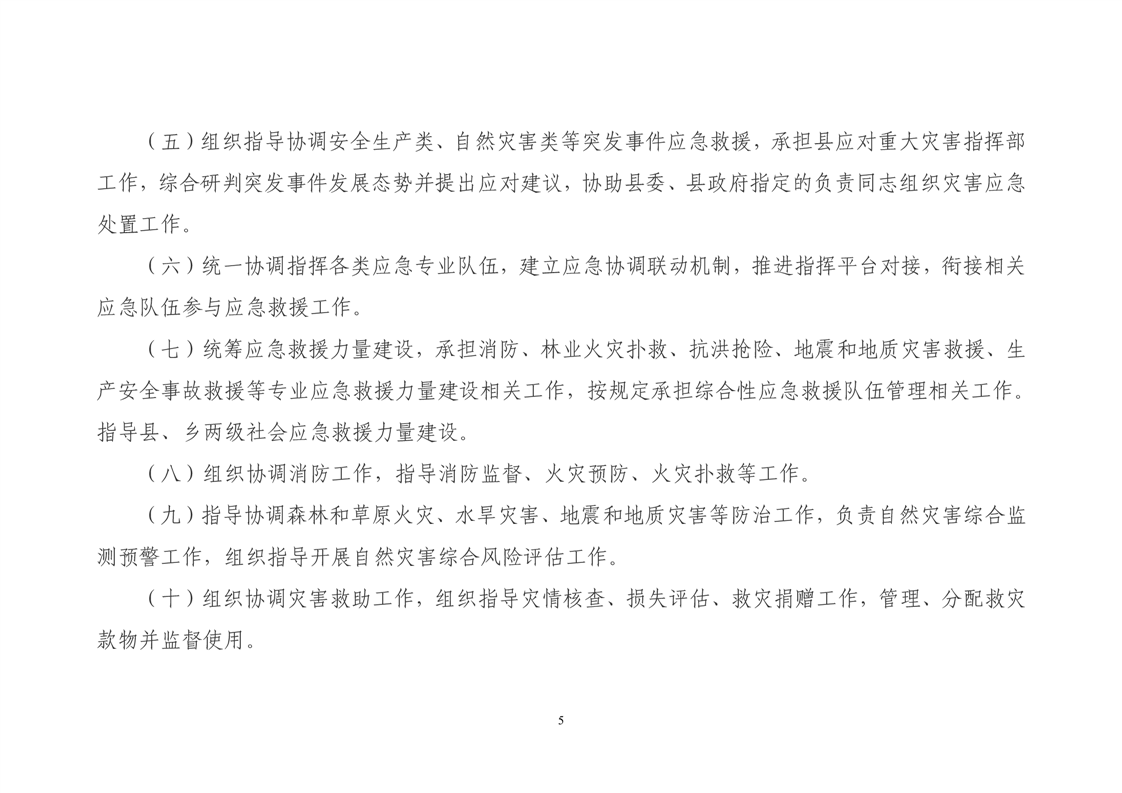 （五）组织指导协调安全生产类、自然灾害类等突发事件应急救援，承担县应对重大灾害指挥部工作，综合研判突发事件发展态势并提出应对建议，协助县委、县政府指定的负责同志组织灾害应急处置工作。

（六）统一协调指挥各类应急专业队伍，建立应急协调联动机制，推进指挥平台对接，衔接相关应急队伍参与应急救援工作。

（七）统筹应急救援力量建设，承担消防、林业火灾扑救、抗洪抢险、地震和地质灾害救援、生产安全事故救援等专业应急救援力量建设相关工作，按规定承担综合性应急救援队伍管理相关工作。指导县、乡两级社会应急救援力量建设。

（八）组织协调消防工作，指导消防监督、火灾预防、火灾扑救等工作。

（九）指导协调森林和草原火灾、水旱灾害、地震和地质灾害等防治工作，负责自然灾害综合监测预警工作，组织指导开展自然灾害综合风险评估工作。

（十）组织协调灾害救助工作，组织指导灾情核查、损失评估、救灾捐赠工作，管理、分配救灾款物并监督使用。

5